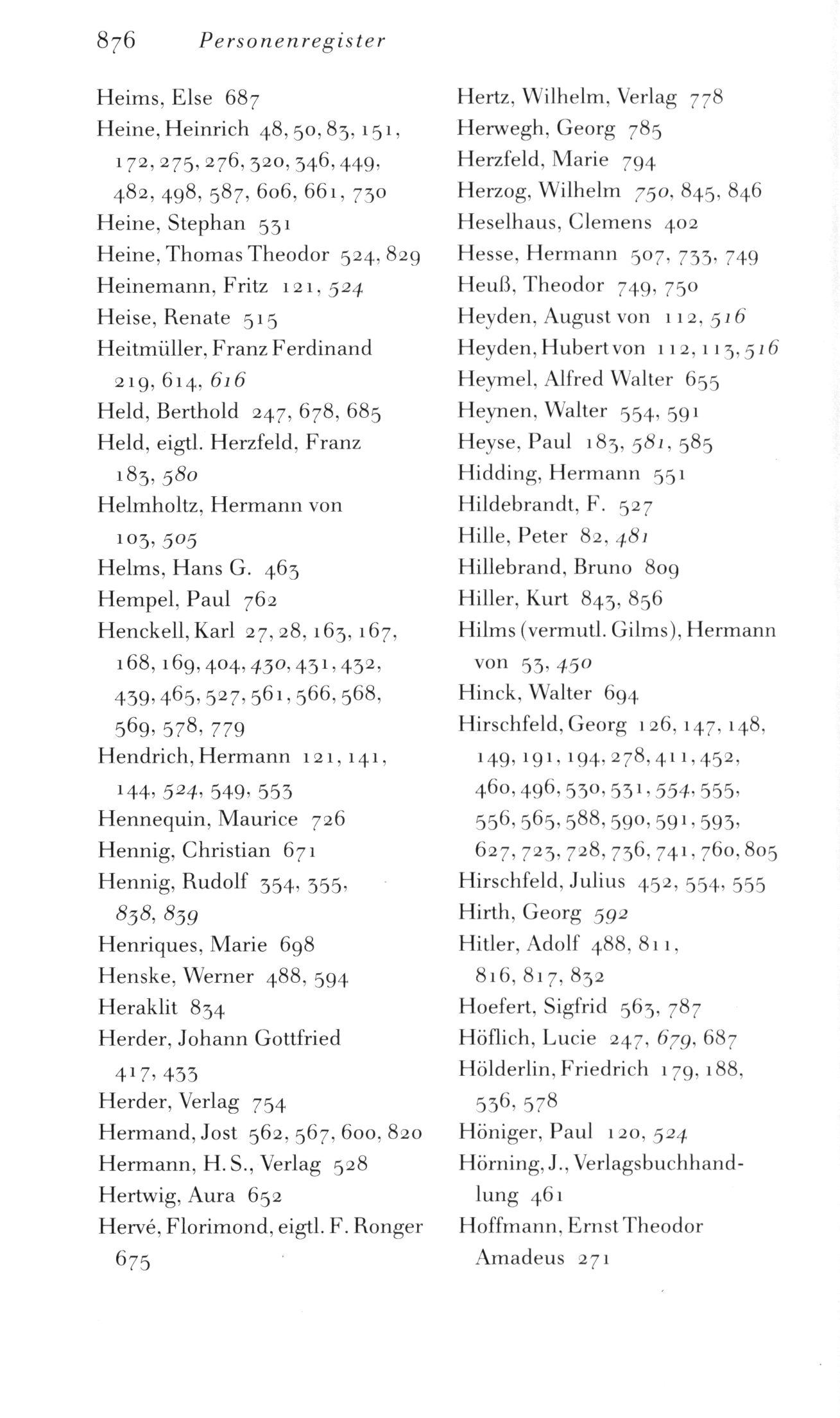 876 Personenregister

Heims, Else 687
Heine, Heinrich 48, 50, 83, 151, 172, 275, 276, 320, 346, 449, 482, 498, 587, 606, 661, 730
Heine, Stephan 531
Heine, Thomas Theodor 524, 829
Heinemann, Fritz 121, 524
Heise, Renate 515
Heitmüller, Franz Ferdinand 219, 614, 616
Held, Berthold 247, 678, 685
Held, eigtl. Herzfeld, Franz 183, 580
Helmholtz, Hermann von 103, 505
Helms, Hans G. 463
Hempel, Paul 762
Henckell, Karl 27, 28, 163, 167, 168, 169, 404, 430, 431, 432, 439, 465, 527, 561, 566, 568, 569, 578, 779
Hendrich, Hermann 121, 141, 144, 524, 549, 553
Hennequin, Maurice 726
Hennig, Christian 671
Hennig, Rudolf 354, 355, 838, 839
Henriques, Marie 698
Henske, Werner 488, 594
Heraklit 834
Herder, Johann Gottfried 417, 433
Herder, Verlag 754
Hermand, Jost 562, 567, 600, 820
Hermann, H. S., Verlag 528
Hertwig, Aura 652
Hervé, Florimond, eigtl. F. Ronger 675

Hertz, Wilhelm, Verlag 778
Herwegh, Georg 785
Herzfeld, Marie 794
Herzog, Wilhelm 750, 845, 846
Heselhaus, Clemens 402
Hesse, Hermann 507, 733, 749
Heuß, Theodor 749, 750
Heyden, August von 112, 516
Heyden, Hubert von 112, 113, 516
Heymel, Alfred Walter 655
Heynen, Walter 554, 591
Heyse, Paul 183, 581, 585
Hidding, Hermann 551
Hildebrandt, F. 527
Hille, Peter 82, 481
Hillebrand, Bruno 809
Hiller, Kurt 843, 856
Hilms (vermutl. Gilms), Hermann von 53, 450
Hinck, Walter 694
Hirschfeld, Georg 126, 147, 148, 149, 191, 194, 278, 411, 452, 460, 496, 530, 531, 554, 555, 556, 565, 588, 590, 591, 593, 627, 723, 728, 736, 741, 760, 805
Hirschfeld, Julius 452, 554, 555
Hirth, Georg 592
Hitler, Adolf 488, 811, 816, 817, 832
Hoefert, Sigfrid 563, 787
Höflich, Lucie 247, 679, 687
Hölderlin, Friedrich 179, 188, 536, 578
Höniger, Paul 120, 524
Hörning, J., Verlagsbuchhandlung 461
Hoffmann, Ernst Theodor Amadeus 271